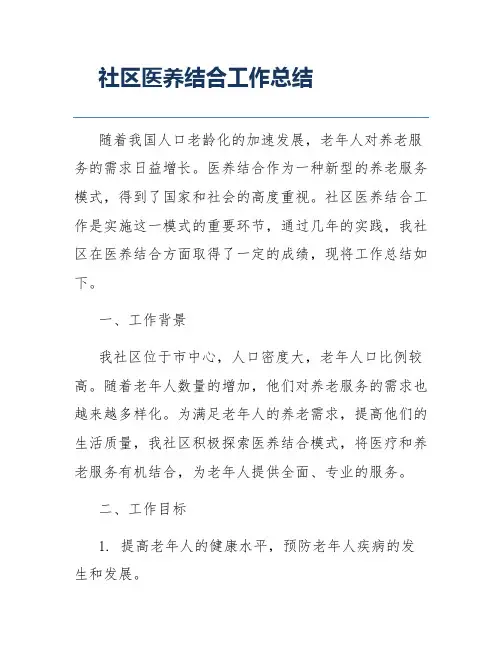 社区医养结合工作总结

随着我国人口老龄化的加速发展，老年人对养老服务的需求日益增长。医养结合作为一种新型的养老服务模式，得到了国家和社会的高度重视。社区医养结合工作是实施这一模式的重要环节，通过几年的实践，我社区在医养结合方面取得了一定的成绩，现将工作总结如下。

一、工作背景

我社区位于市中心，人口密度大，老年人口比例较高。随着老年人数量的增加，他们对养老服务的需求也越来越多样化。为满足老年人的养老需求，提高他们的生活质量，我社区积极探索医养结合模式，将医疗和养老服务有机结合，为老年人提供全面、专业的服务。

二、工作目标

1. 提高老年人的健康水平，预防老年人疾病的发生和发展。